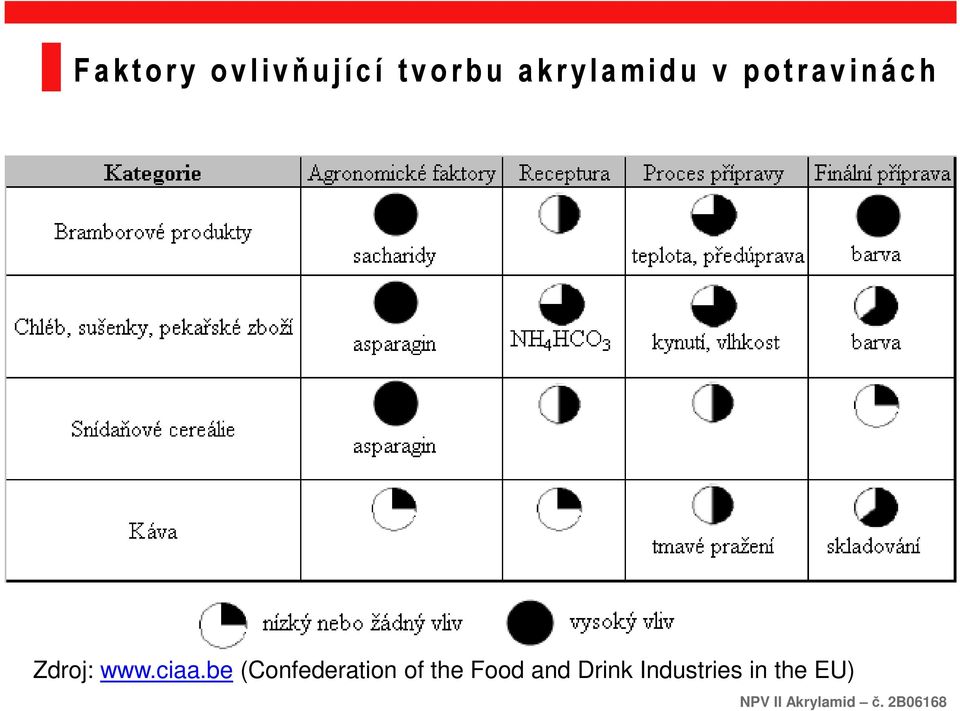 Faktory ovlivňující tvorbu akrylamidu v potravinách

| Kategorie | Agronomické faktory | Receptura | Proces přípravy | Finální příprava |
|---|---|---|---|---|
| Bramborové produkty | sacharidy | | teplota, předúprava | barva |
| Chléb, sušenky, pekařské zboží | asparagin | $NH_4HCO_3$ | kynutí, vlhkost | barva |
| Snídaňové cereálie | asparagin | | | |
| Káva | | | tmavé pražení | skladování |

nízký nebo žádný vliv vysoký vliv

Zdroj: www.ciaa.be (Confederation of the Food and Drink Industries in the EU)

NPV II Akrylamid – č. 2B06168